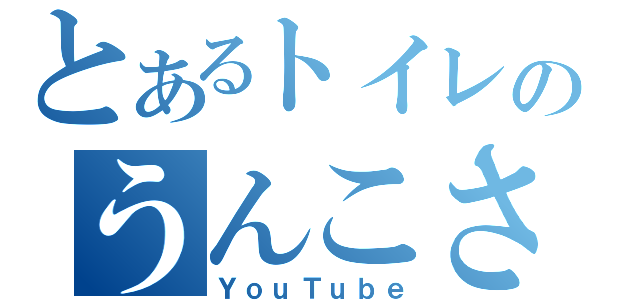 とあるトイレの
うんこさ
YouTube